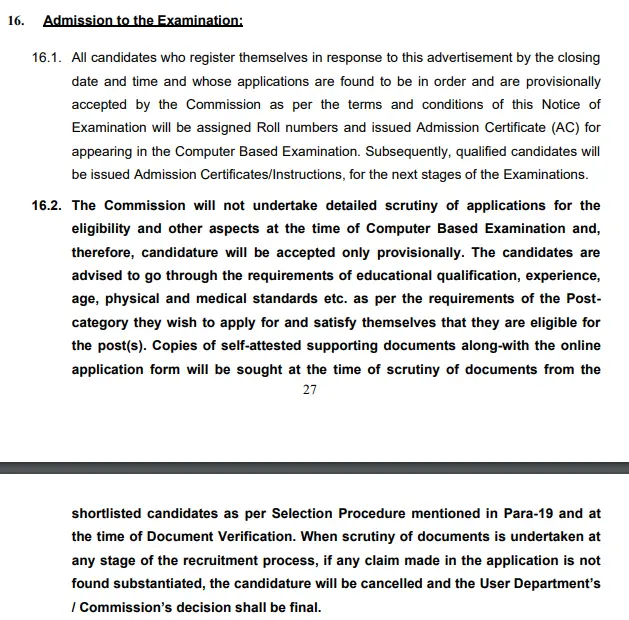 16. Admission to the Examination:

16.1. All candidates who register themselves in response to this advertisement by the closing date and time and whose applications are found to be in order and are provisionally accepted by the Commission as per the terms and conditions of this Notice of Examination will be assigned Roll numbers and issued Admission Certificate (AC) for appearing in the Computer Based Examination. Subsequently, qualified candidates will be issued Admission Certificates/Instructions, for the next stages of the Examinations.

16.2. The Commission will not undertake detailed scrutiny of applications for the eligibility and other aspects at the time of Computer Based Examination and, therefore, candidature will be accepted only provisionally. The candidates are advised to go through the requirements of educational qualification, experience, age, physical and medical standards etc. as per the requirements of the Post-category they wish to apply for and satisfy themselves that they are eligible for the post(s). Copies of self-attested supporting documents along-with the online application form will be sought at the time of scrutiny of documents from the

27

shortlisted candidates as per Selection Procedure mentioned in Para-19 and at the time of Document Verification. When scrutiny of documents is undertaken at any stage of the recruitment process, if any claim made in the application is not found substantiated, the candidature will be cancelled and the User Department's / Commission's decision shall be final.